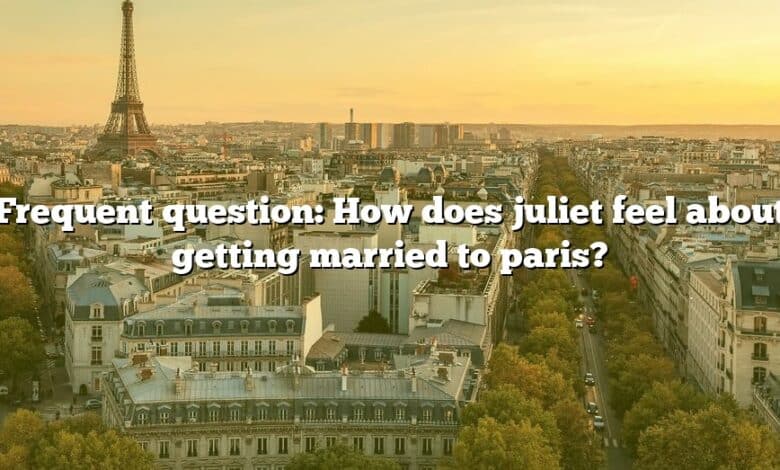 Frequent question: How does juliet feel about getting married to paris?